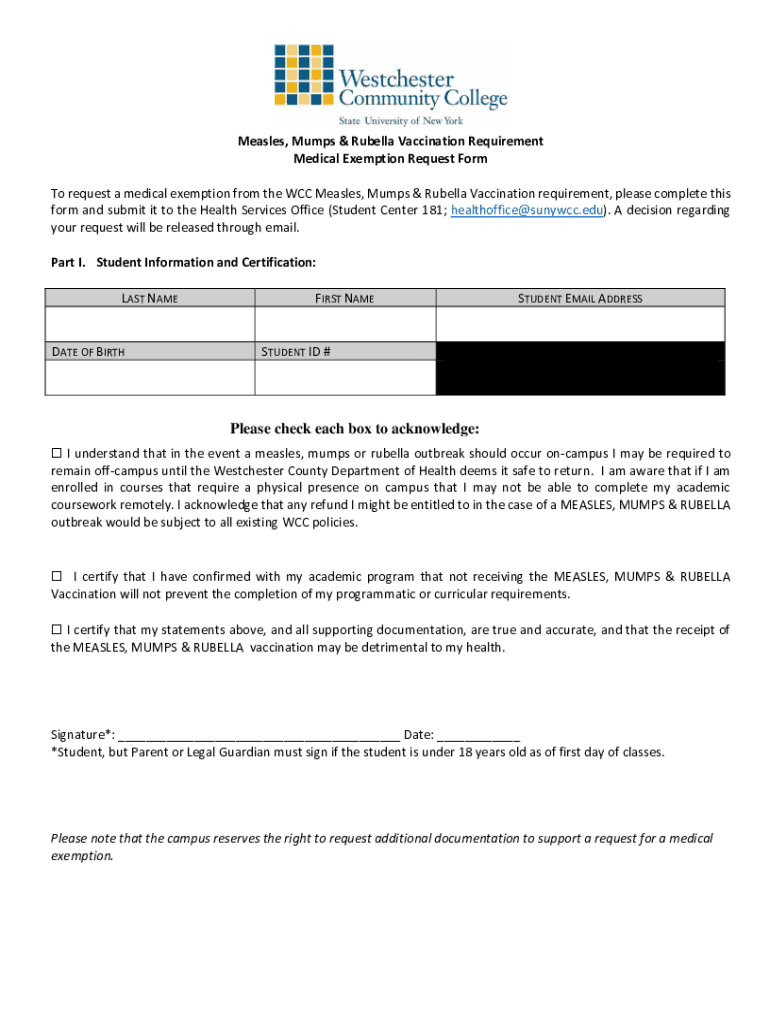 Westchester Community College
State University of New York

Measles, Mumps & Rubella Vaccination Requirement
Medical Exemption Request Form

To request a medical exemption from the WCC Measles, Mumps & Rubella Vaccination requirement, please complete this form and submit it to the Health Services Office (Student Center 181; healthoffice@sunywcc.edu). A decision regarding your request will be released through email.

Part I. Student Information and Certification:

| LAST NAME | FIRST NAME | STUDENT EMAIL ADDRESS |
|---|---|---|
| | | |
| DATE OF BIRTH | STUDENT ID # | |
| | | |

Please check each box to acknowledge:

☐ I understand that in the event a measles, mumps or rubella outbreak should occur on-campus I may be required to remain off-campus until the Westchester County Department of Health deems it safe to return. I am aware that if I am enrolled in courses that require a physical presence on campus that I may not be able to complete my academic coursework remotely. I acknowledge that any refund I might be entitled to in the case of a MEASLES, MUMPS & RUBELLA outbreak would be subject to all existing WCC policies.

☐ I certify that I have confirmed with my academic program that not receiving the MEASLES, MUMPS & RUBELLA Vaccination will not prevent the completion of my programmatic or curricular requirements.

☐ I certify that my statements above, and all supporting documentation, are true and accurate, and that the receipt of the MEASLES, MUMPS & RUBELLA vaccination may be detrimental to my health.

Signature*: ________________________________________ Date: ____________
*Student, but Parent or Legal Guardian must sign if the student is under 18 years old as of first day of classes.

Please note that the campus reserves the right to request additional documentation to support a request for a medical exemption.